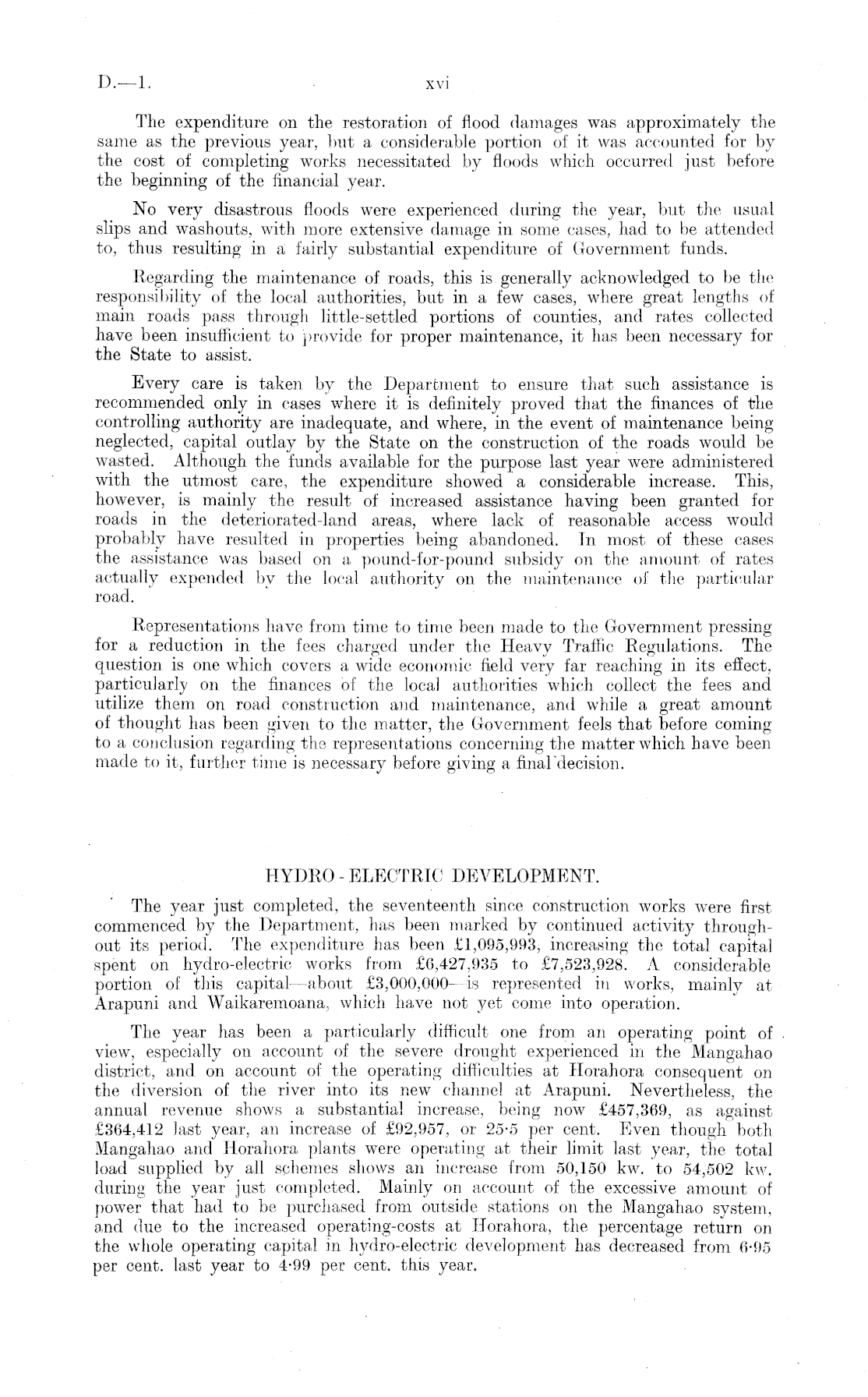 D.—1.

xvi

The expenditure on the restoration of flood damages was approximately the same as the previous year, but a considerable portion of it was accounted for by the cost of completing works necessitated by floods which occurred just before the beginning of the financial year.

No very disastrous floods were experienced during the year, but the usual slips and washouts, with more extensive damage in some cases, had to be attended to, thus resulting in a fairly substantial expenditure of Government funds.

Regarding the maintenance of roads, this is generally acknowledged to be the responsibility of the local authorities, but in a few cases, where great lengths of main roads pass through little-settled portions of counties, and rates collected have been insufficient to provide for proper maintenance, it has been necessary for the State to assist.

Every care is taken by the Department to ensure that such assistance is recommended only in cases where it is definitely proved that the finances of the controlling authority are inadequate, and where, in the event of maintenance being neglected, capital outlay by the State on the construction of the roads would be wasted. Although the funds available for the purpose last year were administered with the utmost care, the expenditure showed a considerable increase. This, however, is mainly the result of increased assistance having been granted for roads in the deteriorated-land areas, where lack of reasonable access would probably have resulted in properties being abandoned. In most of these cases the assistance was based on a pound-for-pound subsidy on the amount of rates actually expended by the local authority on the maintenance of the particular road.

Representations have from time to time been made to the Government pressing for a reduction in the fees charged under the Heavy Traffic Regulations. The question is one which covers a wide economic field very far reaching in its effect, particularly on the finances of the local authorities which collect the fees and utilize them on road construction and maintenance, and while a great amount of thought has been given to the matter, the Government feels that before coming to a conclusion regarding the representations concerning the matter which have been made to it, further time is necessary before giving a final decision.

HYDRO-ELECTRIC DEVELOPMENT.

The year just completed, the seventeenth since construction works were first commenced by the Department, has been marked by continued activity throughout its period. The expenditure has been £1,095,993, increasing the total capital spent on hydro-electric works from £6,427,935 to £7,523,928. A considerable portion of this capital—about £3,000,000—is represented in works, mainly at Arapuni and Waikaremoana, which have not yet come into operation.

The year has been a particularly difficult one from an operating point of view, especially on account of the severe drought experienced in the Mangahao district, and on account of the operating difficulties at Horahora consequent on the diversion of the river into its new channel at Arapuni. Nevertheless, the annual revenue shows a substantial increase, being now £457,369, as against £364,412 last year, an increase of £92,957, or 25·5 per cent. Even though both Mangahao and Horahora plants were operating at their limit last year, the total load supplied by all schemes shows an increase from 50,150 kw. to 54,502 kw. during the year just completed. Mainly on account of the excessive amount of power that had to be purchased from outside stations on the Mangahao system, and due to the increased operating-costs at Horahora, the percentage return on the whole operating capital in hydro-electric development has decreased from 6·95 per cent. last year to 4·99 per cent. this year.